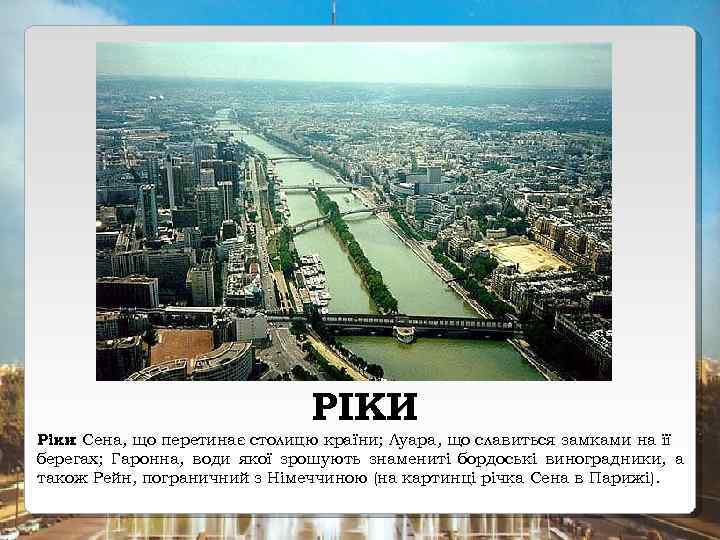 РІКИ

Ріки Сена, що перетинає столицю країни; Луара, що славиться замками на її берегах; Гаронна, води якої зрошують знамениті бордоські виноградники, а також Рейн, пограничний з Німеччиною (на картинці річка Сена в Парижі).